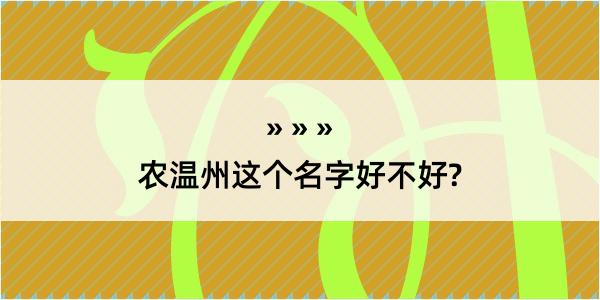 » » »

农温州这个名字好不好?